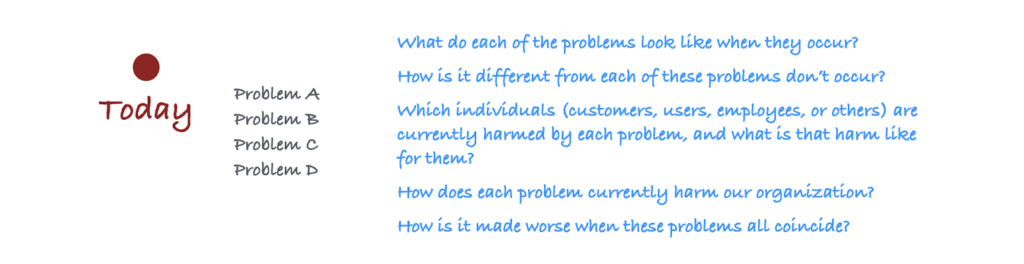 Today

Problem A
Problem B
Problem C
Problem D

What do each of the problems look like when they occur?

How is it different from each of these problems don't occur?

Which individuals (customers, users, employees, or others) are currently harmed by each problem, and what is that harm like for them?

How does each problem currently harm our organization?

How is it made worse when these problems all coincide?